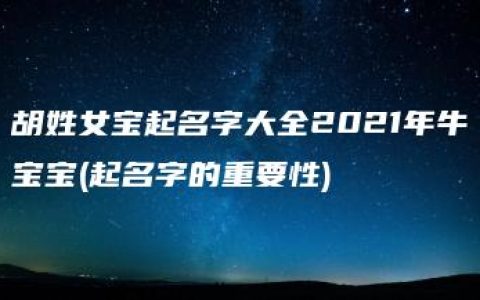 胡姓女宝起名字大全2021年牛宝宝(起名字的重要性)